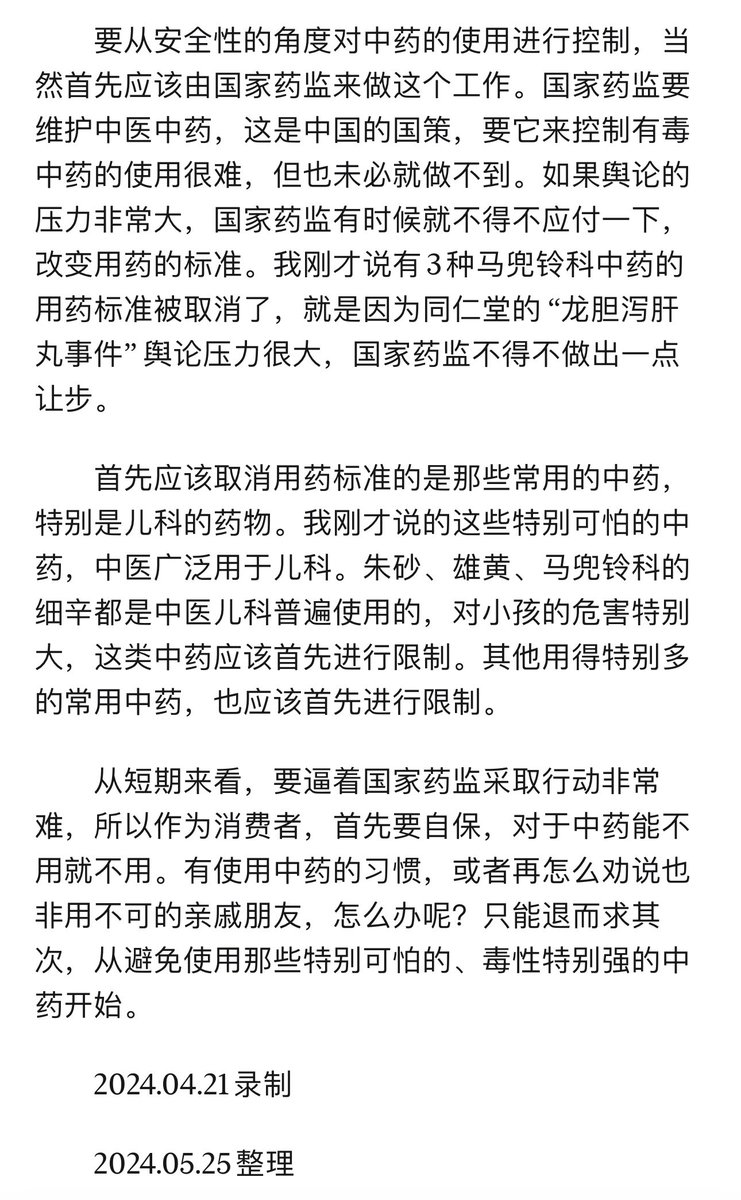 要从安全性的角度对中药的使用进行控制，当然首先应该由国家药监来做这个工作。国家药监要维护中医中药，这是中国的国策，要它来控制有毒中药的使用很难，但也未必就做不到。如果舆论的压力非常大，国家药监有时候就不得不应付一下，改变用药的标准。我刚才说有3种马兜铃科中药的用药标准被取消了，就是因为同仁堂的“龙胆泻肝丸事件”舆论压力很大，国家药监不得不做出一点让步。

首先应该取消用药标准的是那些常用的中药，特别是儿科的药物。我刚才说的这些特别可怕的中药，中医广泛用于儿科。朱砂、雄黄、马兜铃科的细辛都是中医儿科普遍使用的，对小孩的危害特别大，这类中药应该首先进行限制。其他用得特别多的常用中药，也应该首先进行限制。

从短期来看，要逼着国家药监采取行动非常难，所以作为消费者，首先要自保，对于中药能不用就不用。有使用中药的习惯，或者再怎么劝说也非用不可的亲戚朋友，怎么办呢？只能退而求其次，从避免使用那些特别可怕的、毒性特别强的中药开始。

2024.04.21录制

2024.05.25整理